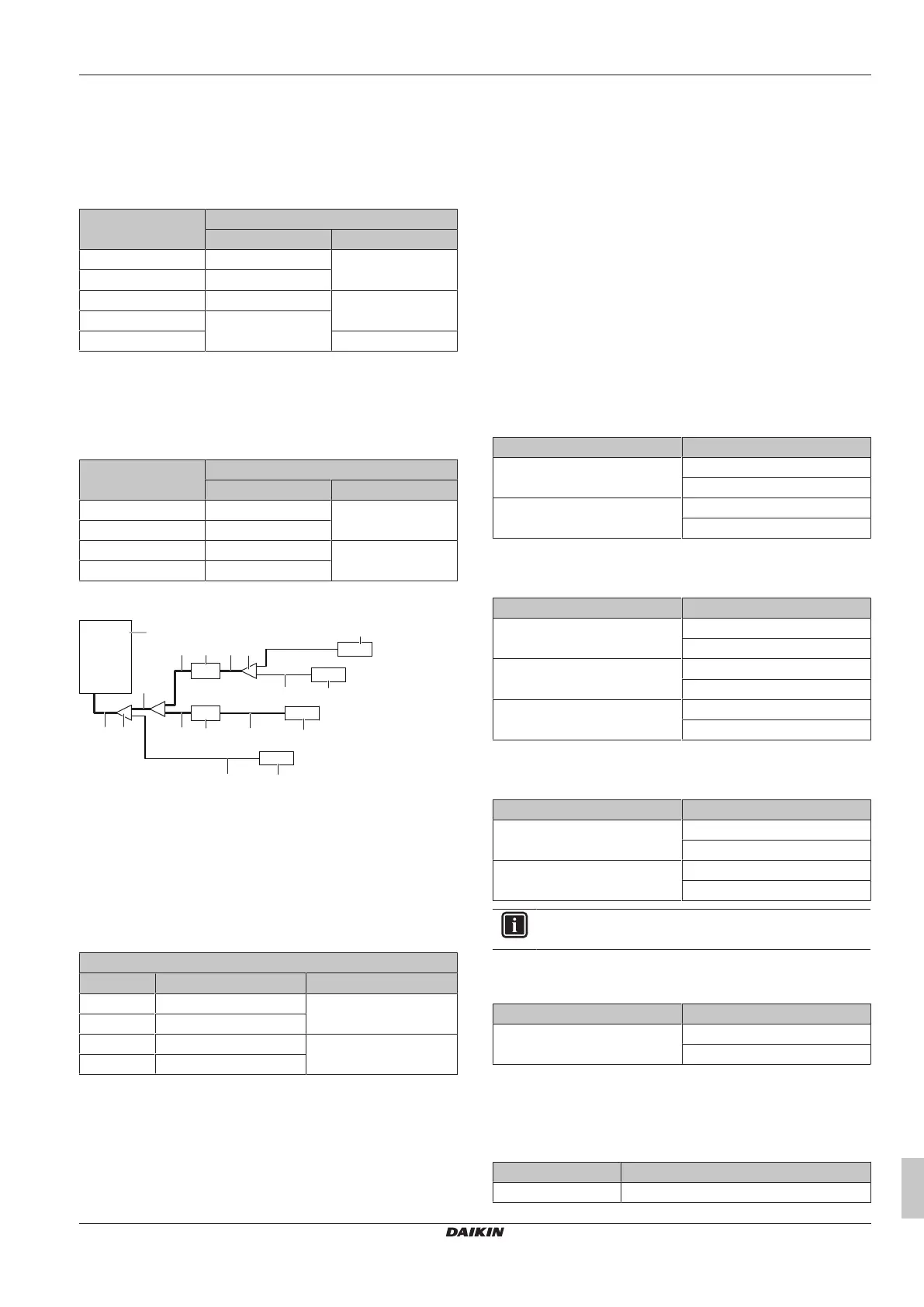 DAIKIN